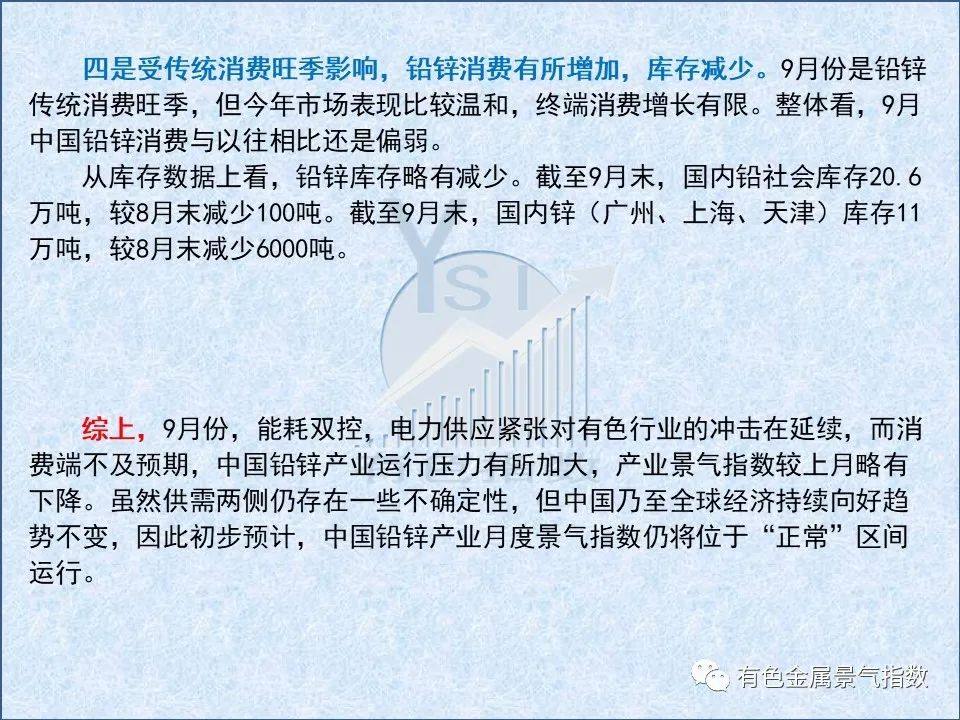 四是受传统消费旺季影响，铅锌消费有所增加，库存减少。9月份是铅锌传统消费旺季，但今年市场表现比较温和，终端消费增长有限。整体看，9月中国铅锌消费与以往相比还是偏弱。

从库存数据上看，铅锌库存略有减少。截至9月末，国内铅社会库存20.6万吨，较8月末减少100吨。截至9月末，国内锌（广州、上海、天津）库存11万吨，较8月末减少6000吨。

YSI

综上，9月份，能耗双控，电力供应紧张对有色行业的冲击在延续，而消费端不及预期，中国铅锌产业运行压力有所加大，产业景气指数较上月略有下降。虽然供需两侧仍存在一些不确定性，但中国乃至全球经济持续向好趋势不变，因此初步预计，中国铅锌产业月度景气指数仍将位于“正常”区间运行。

有色金属景气指数